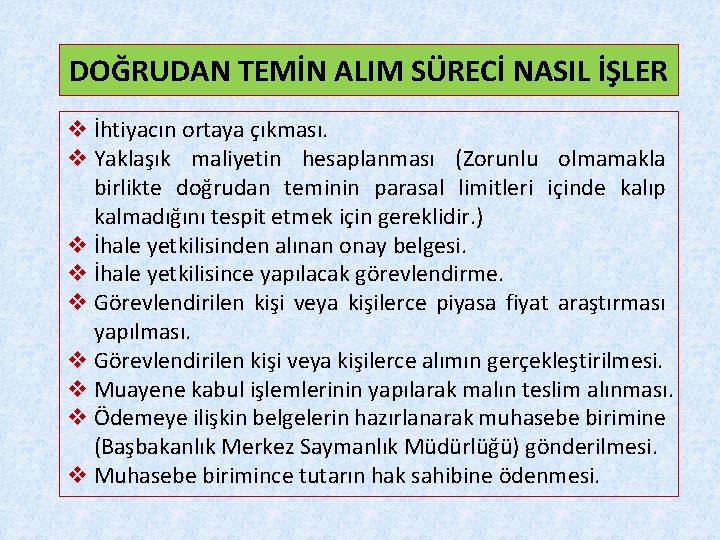 DOĞRUDAN TEMİN ALIM SÜRECİ NASIL İŞLER

❖ İhtiyacın ortaya çıkması.
❖ Yaklaşık maliyetin hesaplanması (Zorunlu olmamakla birlikte doğrudan teminin parasal limitleri içinde kalıp kalmadığını tespit etmek için gereklidir.)
❖ İhale yetkilisinden alınan onay belgesi.
❖ İhale yetkilisince yapılacak görevlendirme.
❖ Görevlendirilen kişi veya kişilerce piyasa fiyat araştırması yapılması.
❖ Görevlendirilen kişi veya kişilerce alımın gerçekleştirilmesi.
❖ Muayene kabul işlemlerinin yapılarak malın teslim alınması.
❖ Ödemeye ilişkin belgelerin hazırlanarak muhasebe birimine (Başbakanlık Merkez Saymanlık Müdürlüğü) gönderilmesi.
❖ Muhasebe birimince tutarın hak sahibine ödenmesi.